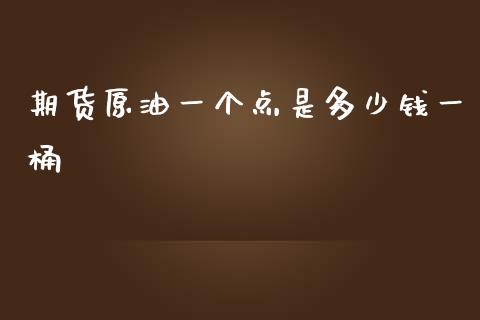 期货原油一个点是多少钱一桶